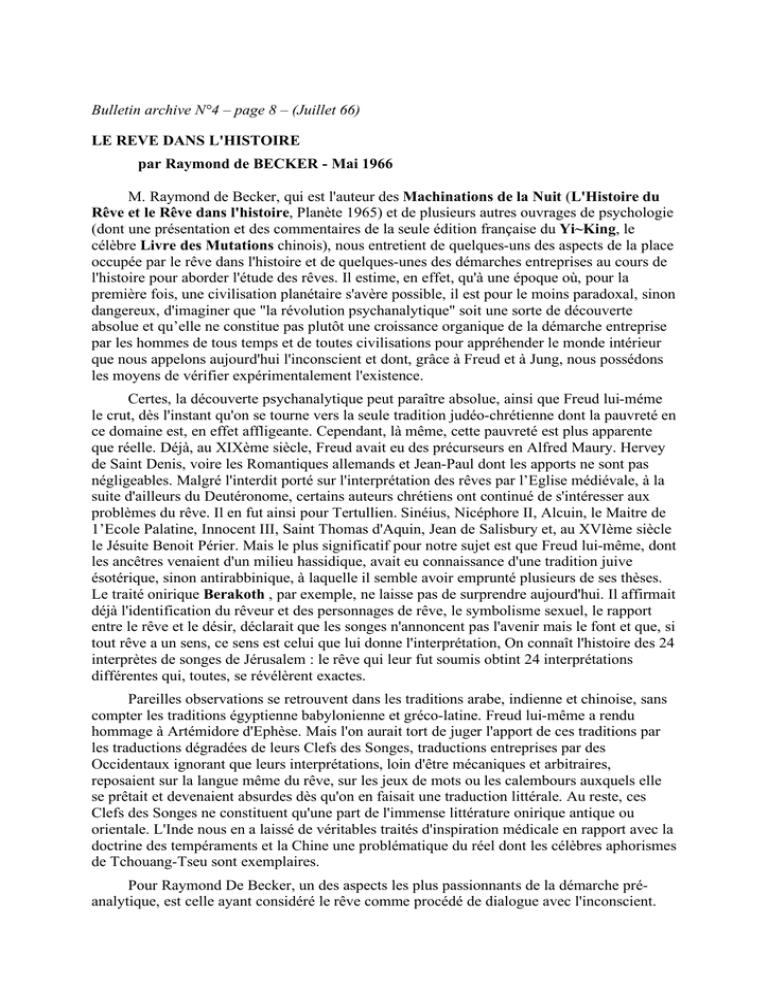 Bulletin archive N°4 – page 8 – (Juillet 66)

LE REVE DANS L'HISTOIRE

par Raymond de BECKER - Mai 1966

M. Raymond de Becker, qui est l'auteur des Machinations de la Nuit (L'Histoire du Rêve et le Rêve dans l'histoire, Planète 1965) et de plusieurs autres ouvrages de psychologie (dont une présentation et des commentaires de la seule édition française du Yi~King, le célèbre Livre des Mutations chinois), nous entretient de quelques-uns des aspects de la place occupée par le rêve dans l'histoire et de quelques-unes des démarches entreprises au cours de l'histoire pour aborder l'étude des rêves. Il estime, en effet, qu'à une époque où, pour la première fois, une civilisation planétaire s'avère possible, il est pour le moins paradoxal, sinon dangereux, d'imaginer que "la révolution psychanalytique" soit une sorte de découverte absolue et qu'elle ne constitue pas plutôt une croissance organique de la démarche entreprise par les hommes de tous temps et de toutes civilisations pour appréhender le monde intérieur que nous appelons aujourd'hui l'inconscient et dont, grâce à Freud et à Jung, nous possédons les moyens de vérifier expérimentalement l'existence.

Certes, la découverte psychanalytique peut paraître absolue, ainsi que Freud lui-méme le crut, dès l'instant qu'on se tourne vers la seule tradition judéo-chrétienne dont la pauvreté en ce domaine est, en effet affligeante. Cependant, là même, cette pauvreté est plus apparente que réelle. Déjà, au XIXème siècle, Freud avait eu des précurseurs en Alfred Maury. Hervey de Saint Denis, voire les Romantiques allemands et Jean-Paul dont les apports ne sont pas négligeables. Malgré l'interdit porté sur l'interprétation des rêves par l'Eglise médiévale, à la suite d'ailleurs du Deutéronome, certains auteurs chrétiens ont continué de s'intéresser aux problèmes du rêve. Il en fut ainsi pour Tertullien. Sinéius, Nicéphore II, Alcuin, le Maitre de 1'Ecole Palatine, Innocent III, Saint Thomas d'Aquin, Jean de Salisbury et, au XVIème siècle le Jésuite Benoit Périer. Mais le plus significatif pour notre sujet est que Freud lui-même, dont les ancêtres venaient d'un milieu hassidique, avait eu connaissance d'une tradition juive ésotérique, sinon antirabbinique, à laquelle il semble avoir emprunté plusieurs de ses thèses. Le traité onirique Berakoth , par exemple, ne laisse pas de surprendre aujourd'hui. Il affirmait déjà l'identification du rêveur et des personnages de rêve, le symbolisme sexuel, le rapport entre le rêve et le désir, déclarait que les songes n'annoncent pas l'avenir mais le font et que, si tout rêve a un sens, ce sens est celui que lui donne l'interprétation, On connaît l'histoire des 24 interprètes de songes de Jérusalem : le rêve qui leur fut soumis obtint 24 interprétations différentes qui, toutes, se révélèrent exactes.

Pareilles observations se retrouvent dans les traditions arabe, indienne et chinoise, sans compter les traditions égyptienne babylonienne et gréco-latine. Freud lui-même a rendu hommage à Artémidore d'Ephèse. Mais l'on aurait tort de juger l'apport de ces traditions par les traductions dégradées de leurs Clefs des Songes, traductions entreprises par des Occidentaux ignorant que leurs interprétations, loin d'être mécaniques et arbitraires, reposaient sur la langue même du rêve, sur les jeux de mots ou les calembours auxquels elle se prêtait et devenaient absurdes dès qu'on en faisait une traduction littérale. Au reste, ces Clefs des Songes ne constituent qu'une part de l'immense littérature onirique antique ou orientale. L'Inde nous en a laissé de véritables traités d'inspiration médicale en rapport avec la doctrine des tempéraments et la Chine une problématique du réel dont les célèbres aphorismes de Tchouang-Tseu sont exemplaires.

Pour Raymond De Becker, un des aspects les plus passionnants de la démarche pré-analytique, est celle ayant considéré le rêve comme procédé de dialogue avec l'inconscient.